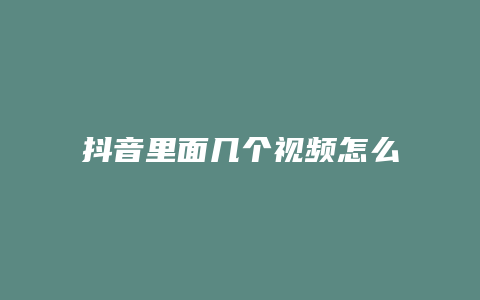 抖音里面几个视频怎么